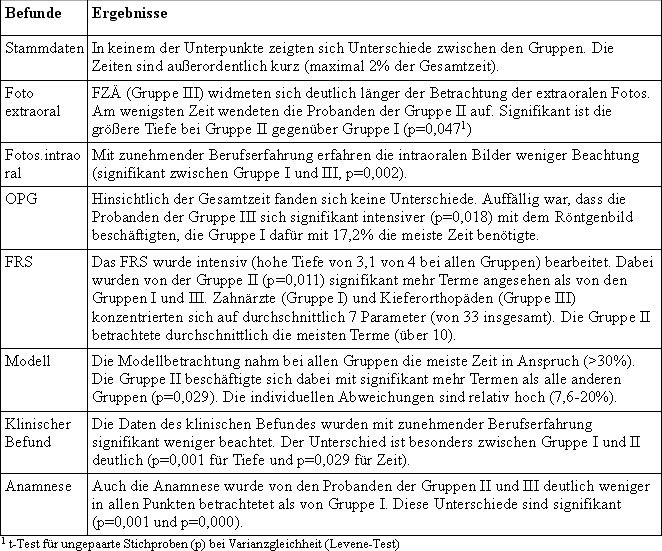 | Befunde | Ergebnisse |
|---|---|
| Stammdaten | In keinem der Unterpunkte zeigten sich Unterschiede zwischen den Gruppen. Die Zeiten sind außerordentlich kurz (maximal 2% der Gesamtzeit). |
| Foto extraoral | FZÄ (Gruppe III) widmeten sich deutlich länger der Betrachtung der extraoralen Fotos. Am wenigsten Zeit wendeten die Probanden der Gruppe II auf. Signifikant ist die größere Tiefe bei Gruppe II gegenüber Gruppe I (p=0,047$^1$) |
| Fotos.intraoral | Mit zunehmender Berufserfahrung erfahren die intraoralen Bilder weniger Beachtung (signifikant zwischen Gruppe I und III, p=0,002). |
| OPG | Hinsichtlich der Gesamtzeit fanden sich keine Unterschiede. Auffällig war, dass die Probanden der Gruppe III sich signifikant intensiver (p=0,018) mit dem Röntgenbild beschäftigten, die Gruppe I dafür mit 17,2% die meiste Zeit benötigte. |
| FRS | Das FRS wurde intensiv (hohe Tiefe von 3,1 von 4 bei allen Gruppen) bearbeitet. Dabei wurden von der Gruppe II (p=0,011) signifikant mehr Terme angesehen als von den Gruppen I und III. Zahnärzte (Gruppe I) und Kieferorthopäden (Gruppe III) konzentrierten sich auf durchschnittlich 7 Parameter (von 33 insgesamt). Die Gruppe II betrachtete durchschnittlich die meisten Terme (über 10). |
| Modell | Die Modellbetrachtung nahm bei allen Gruppen die meiste Zeit in Anspruch (>30%). Die Gruppe II beschäftigte sich dabei mit signifikant mehr Termen als alle anderen Gruppen (p=0,029). Die individuellen Abweichungen sind relativ hoch (7,6-20%). |
| Klinischer Befund | Die Daten des klinischen Befundes wurden mit zunehmender Berufserfahrung signifikant weniger beachtet. Der Unterschied ist besonders zwischen Gruppe I und II deutlich (p=0,001 für Tiefe und p=0,029 für Zeit). |
| Anamnese | Auch die Anamnese wurde von den Probanden der Gruppen II und III deutlich weniger in allen Punkten betrachtetet als von Gruppe I. Diese Unterschiede sind signifikant (p=0,001 und p=0,000). |

$^1$ t-Test für ungepaarte Stichproben (p) bei Varianzgleichheit (Levene-Test)